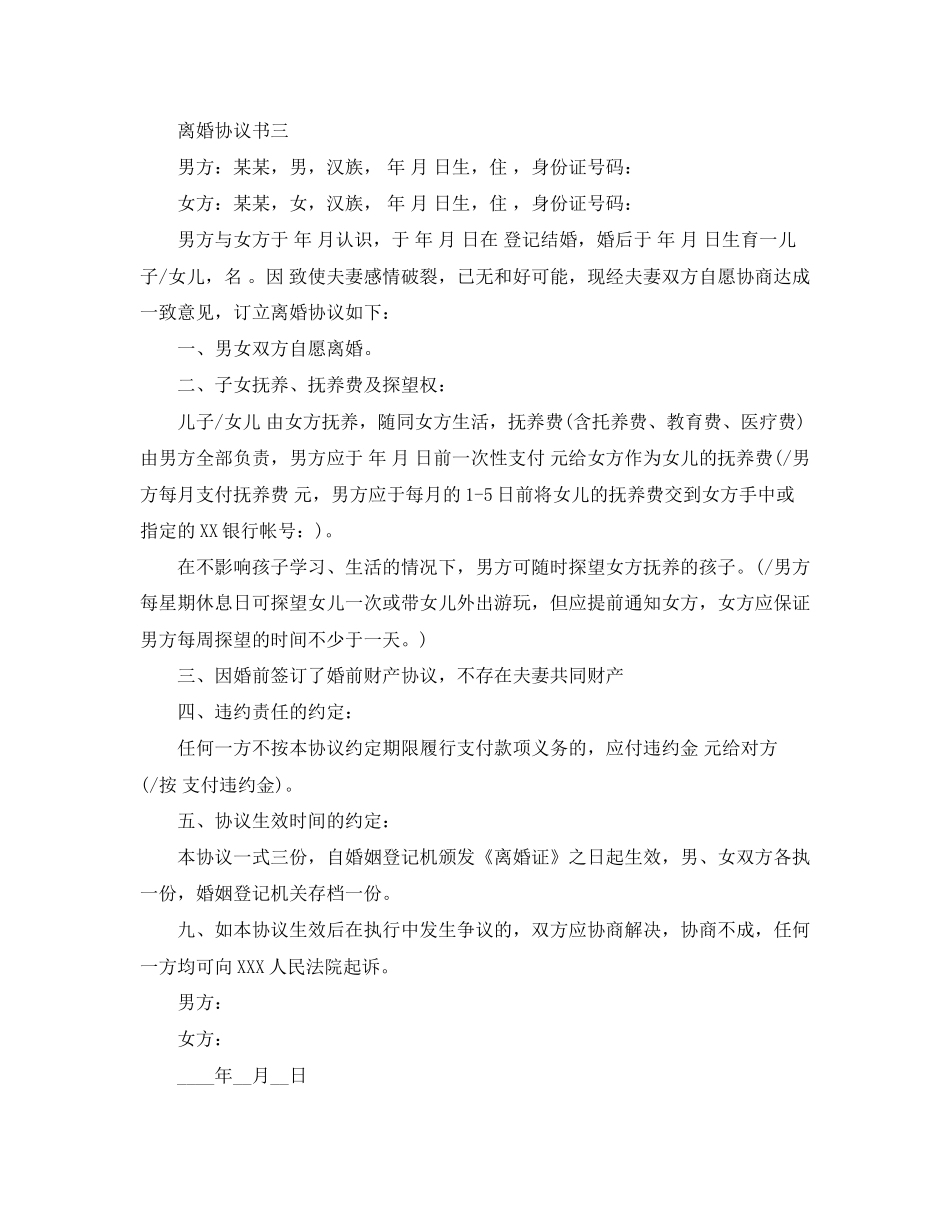 离婚协议书三

男方：某某，男，汉族， 年 月 日生，住 ，身份证号码：

女方：某某，女，汉族， 年 月 日生，住 ，身份证号码：

男方与女方于 年 月认识，于 年 月 日在 登记结婚，婚后于 年 月 日生育一儿子/女儿，名 。因 致使夫妻感情破裂，已无和好可能，现经夫妻双方自愿协商达成一致意见，订立离婚协议如下：

一、男女双方自愿离婚。

二、子女抚养、抚养费及探望权：

儿子/女儿 由女方抚养，随同女方生活，抚养费(含托养费、教育费、医疗费)由男方全部负责，男方应于 年 月 日前一次性支付 元给女方作为女儿的抚养费(/男方每月支付抚养费 元，男方应于每月的 1-5 日前将女儿的抚养费交到女方手中或指定的 XX 银行帐号：)。

在不影响孩子学习、生活的情况下，男方可随时探望女方抚养的孩子。(/男方每星期休息日可探望女儿一次或带女儿外出游玩，但应提前通知女方，女方应保证男方每周探望的时间不少于一天。)

三、因婚前签订了婚前财产协议，不存在夫妻共同财产

四、违约责任的约定：

任何一方不按本协议约定期限履行支付款项义务的，应付违约金 元给对方(/按 支付违约金)。

五、协议生效时间的约定：

本协议一式三份，自婚姻登记机颁发《离婚证》之日起生效，男、女双方各执一份，婚姻登记机关存档一份。

九、如本协议生效后在执行中发生争议的，双方应协商解决，协商不成，任何一方均可向 XXX 人民法院起诉。

男方：

女方：

____年__月__日